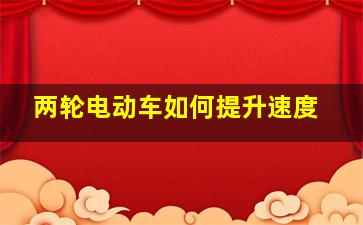 两轮电动车如何提升速度